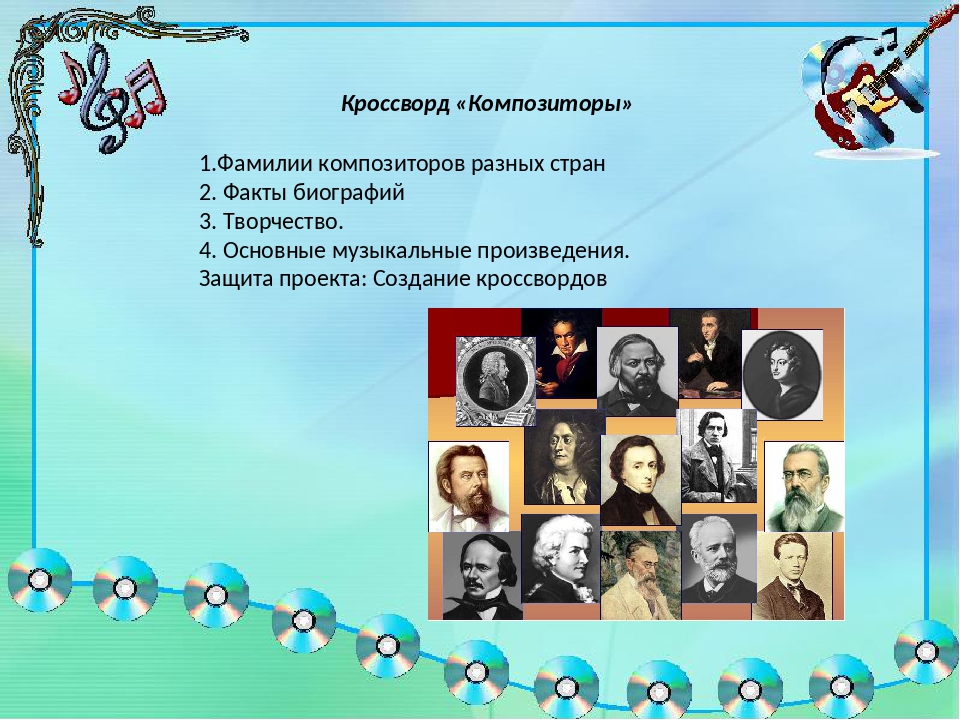 Кроссворд «Композиторы»

1.Фамилии композиторов разных стран
2. Факты биографий
3. Творчество.
4. Основные музыкальные произведения.
Защита проекта: Создание кроссвордов